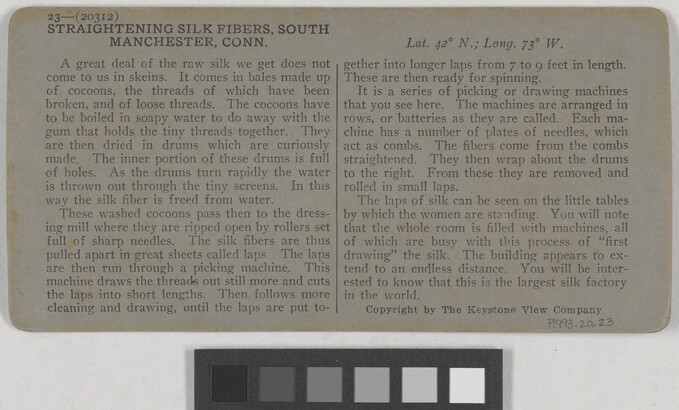 23—(20312)
STRAIGHTENING SILK FIBERS, SOUTH MANCHESTER, CONN.

Lat. 42° N.; Long. 73° W.

A great deal of the raw silk we get does not come to us in skeins. It comes in bales made up of cocoons, the threads of which have been broken, and of loose threads. The cocoons have to be boiled in soapy water to do away with the gum that holds the tiny threads together. They are then dried in drums which are curiously made. The inner portion of these drums is full of holes. As the drums turn rapidly the water is thrown out through the tiny screens. In this way the silk fiber is freed from water.

These washed cocoons pass then to the dressing mill where they are ripped open by rollers set full of sharp needles. The silk fibers are thus pulled apart in great sheets called laps. The laps are then run through a picking machine. This machine draws the threads out still more and cuts the laps into short lengths. Then follows more cleaning and drawing, until the laps are put together into longer laps from 7 to 9 feet in length. These are then ready for spinning.

It is a series of picking or drawing machines that you see here. The machines are arranged in rows, or batteries as they are called. Each machine has a number of plates of needles, which act as combs. The fibers come from the combs straightened. They then wrap about the drums to the right. From these they are removed and rolled in small laps.

The laps of silk can be seen on the little tables by which the women are standing. You will note that the whole room is filled with machines, all of which are busy with this process of "first drawing" the silk. The building appears to extend to an endless distance. You will be interested to know that this is the largest silk factory in the world.

Copyright by The Keystone View Company.

P1993.20.23